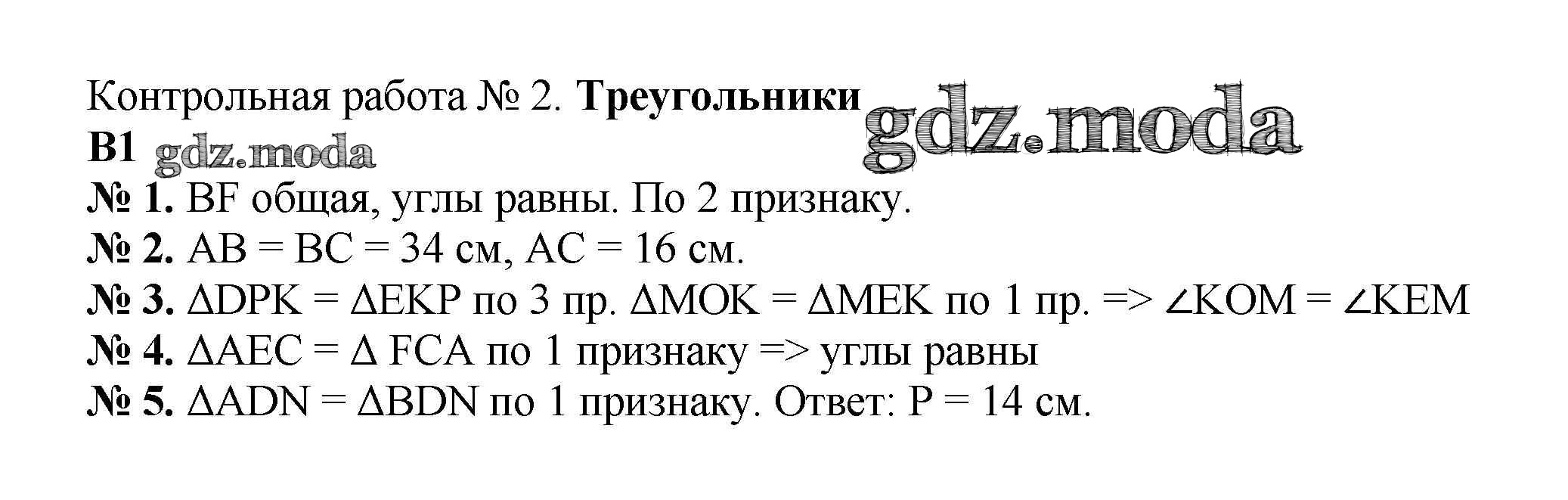 Контрольная работа № 2. Треугольники
В1

№ 1. BF общая, углы равны. По 2 признаку.
№ 2. AB = BC = 34 см, AC = 16 см.
№ 3. $\Delta DPK = \Delta EKP$ по 3 пр. $\Delta MOK = \Delta MEK$ по 1 пр. => $\angle KOM = \angle KEM$
№ 4. $\Delta AEC = \Delta FCA$ по 1 признаку => углы равны
№ 5. $\Delta ADN = \Delta BDN$ по 1 признаку. Ответ: P = 14 см.

gdz.moda